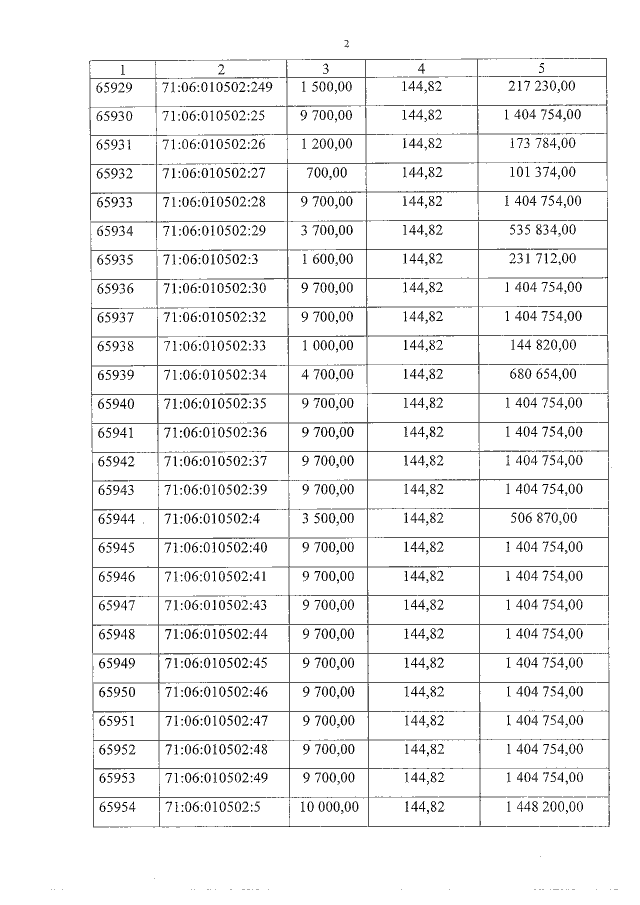 2

| 1 | 2 | 3 | 4 | 5 |
|---|---|---|---|---|
| 65929 | 71:06:010502:249 | 1 500,00 | 144,82 | 217 230,00 |
| 65930 | 71:06:010502:25 | 9 700,00 | 144,82 | 1 404 754,00 |
| 65931 | 71:06:010502:26 | 1 200,00 | 144,82 | 173 784,00 |
| 65932 | 71:06:010502:27 | 700,00 | 144,82 | 101 374,00 |
| 65933 | 71:06:010502:28 | 9 700,00 | 144,82 | 1 404 754,00 |
| 65934 | 71:06:010502:29 | 3 700,00 | 144,82 | 535 834,00 |
| 65935 | 71:06:010502:3 | 1 600,00 | 144,82 | 231 712,00 |
| 65936 | 71:06:010502:30 | 9 700,00 | 144,82 | 1 404 754,00 |
| 65937 | 71:06:010502:32 | 9 700,00 | 144,82 | 1 404 754,00 |
| 65938 | 71:06:010502:33 | 1 000,00 | 144,82 | 144 820,00 |
| 65939 | 71:06:010502:34 | 4 700,00 | 144,82 | 680 654,00 |
| 65940 | 71:06:010502:35 | 9 700,00 | 144,82 | 1 404 754,00 |
| 65941 | 71:06:010502:36 | 9 700,00 | 144,82 | 1 404 754,00 |
| 65942 | 71:06:010502:37 | 9 700,00 | 144,82 | 1 404 754,00 |
| 65943 | 71:06:010502:39 | 9 700,00 | 144,82 | 1 404 754,00 |
| 65944 | 71:06:010502:4 | 3 500,00 | 144,82 | 506 870,00 |
| 65945 | 71:06:010502:40 | 9 700,00 | 144,82 | 1 404 754,00 |
| 65946 | 71:06:010502:41 | 9 700,00 | 144,82 | 1 404 754,00 |
| 65947 | 71:06:010502:43 | 9 700,00 | 144,82 | 1 404 754,00 |
| 65948 | 71:06:010502:44 | 9 700,00 | 144,82 | 1 404 754,00 |
| 65949 | 71:06:010502:45 | 9 700,00 | 144,82 | 1 404 754,00 |
| 65950 | 71:06:010502:46 | 9 700,00 | 144,82 | 1 404 754,00 |
| 65951 | 71:06:010502:47 | 9 700,00 | 144,82 | 1 404 754,00 |
| 65952 | 71:06:010502:48 | 9 700,00 | 144,82 | 1 404 754,00 |
| 65953 | 71:06:010502:49 | 9 700,00 | 144,82 | 1 404 754,00 |
| 65954 | 71:06:010502:5 | 10 000,00 | 144,82 | 1 448 200,00 |